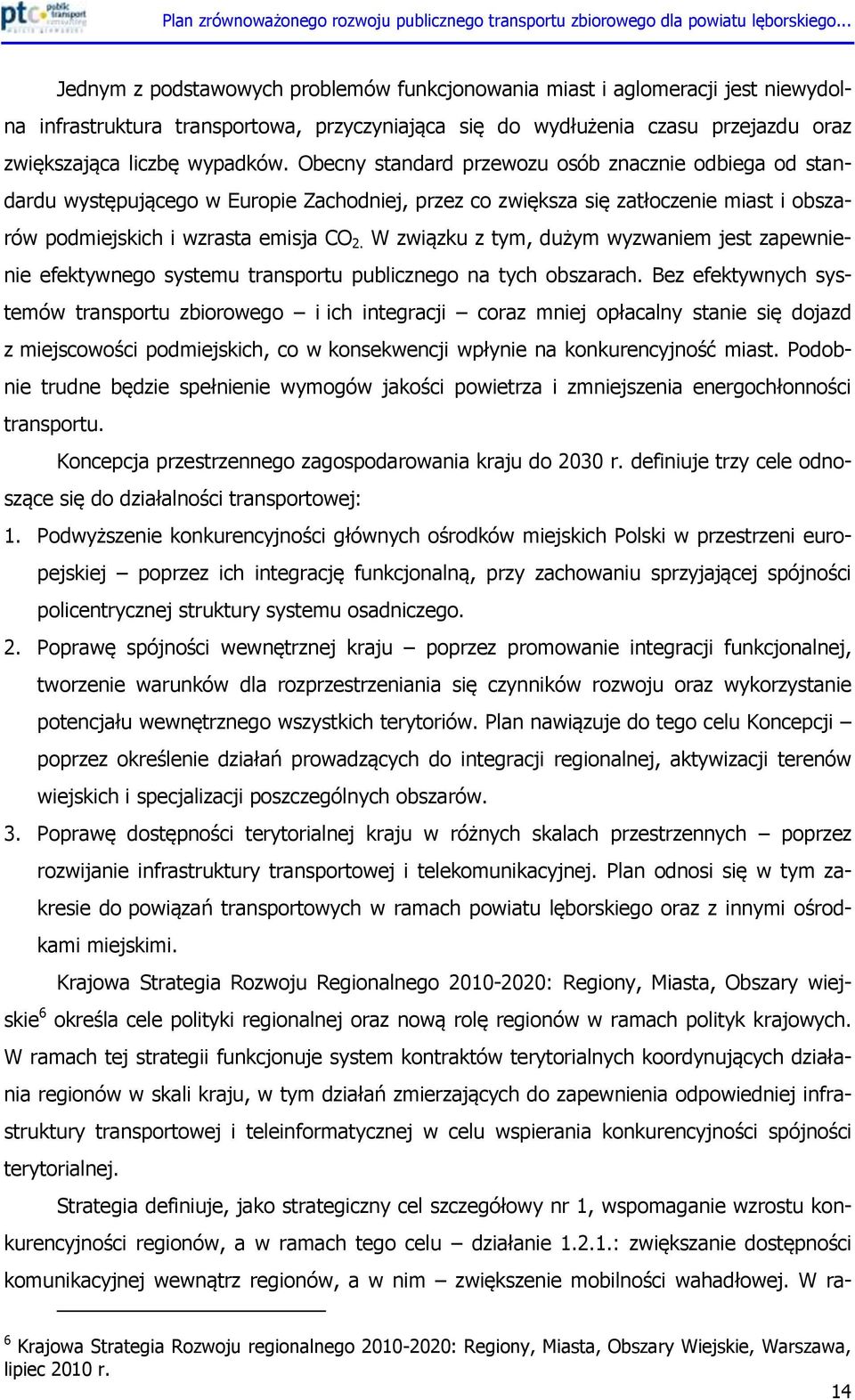 ptc public transport consulting

Plan zrównoważonego rozwoju publicznego transportu zbiorowego dla powiatu lęborskiego...

Jednym z podstawowych problemów funkcjonowania miast i aglomeracji jest niewydolna infrastruktura transportowa, przyczyniająca się do wydłużenia czasu przejazdu oraz zwiększająca liczbę wypadków. Obecny standard przewozu osób znacznie odbiega od standardu występującego w Europie Zachodniej, przez co zwiększa się zatłoczenie miast i obszarów podmiejskich i wzrasta emisja $CO_2$. W związku z tym, dużym wyzwaniem jest zapewnienie efektywnego systemu transportu publicznego na tych obszarach. Bez efektywnych systemów transportu zbiorowego – i ich integracji – coraz mniej opłacalny stanie się dojazd z miejscowości podmiejskich, co w konsekwencji wpłynie na konkurencyjność miast. Podobnie trudne będzie spełnienie wymogów jakości powietrza i zmniejszenia energochłonności transportu.

Koncepcja przestrzennego zagospodarowania kraju do 2030 r. definiuje trzy cele odnoszące się do działalności transportowej:

1. Podwyższenie konkurencyjności głównych ośrodków miejskich Polski w przestrzeni europejskiej – poprzez ich integrację funkcjonalną, przy zachowaniu sprzyjającej spójności policentrycznej struktury systemu osadniczego.

2. Poprawę spójności wewnętrznej kraju – poprzez promowanie integracji funkcjonalnej, tworzenie warunków dla rozprzestrzeniania się czynników rozwoju oraz wykorzystanie potencjału wewnętrznego wszystkich terytoriów. Plan nawiązuje do tego celu Koncepcji – poprzez określenie działań prowadzących do integracji regionalnej, aktywizacji terenów wiejskich i specjalizacji poszczególnych obszarów.

3. Poprawę dostępności terytorialnej kraju w różnych skalach przestrzennych – poprzez rozwijanie infrastruktury transportowej i telekomunikacyjnej. Plan odnosi się w tym zakresie do powiązań transportowych w ramach powiatu lęborskiego oraz z innymi ośrodkami miejskimi.

Krajowa Strategia Rozwoju Regionalnego 2010-2020: Regiony, Miasta, Obszary wiejskie$^6$ określa cele polityki regionalnej oraz nową rolę regionów w ramach polityk krajowych. W ramach tej strategii funkcjonuje system kontraktów terytorialnych koordynujących działania regionów w skali kraju, w tym działań zmierzających do zapewnienia odpowiedniej infrastruktury transportowej i teleinformatycznej w celu wspierania konkurencyjności spójności terytorialnej.

Strategia definiuje, jako strategiczny cel szczegółowy nr 1, wspomaganie wzrostu konkurencyjności regionów, a w ramach tego celu – działanie 1.2.1.: zwiększanie dostępności komunikacyjnej wewnątrz regionów, a w nim – zwiększenie mobilności wahadłowej. W ra-

$^6$ Krajowa Strategia Rozwoju regionalnego 2010-2020: Regiony, Miasta, Obszary Wiejskie, Warszawa, lipiec 2010 r.

14